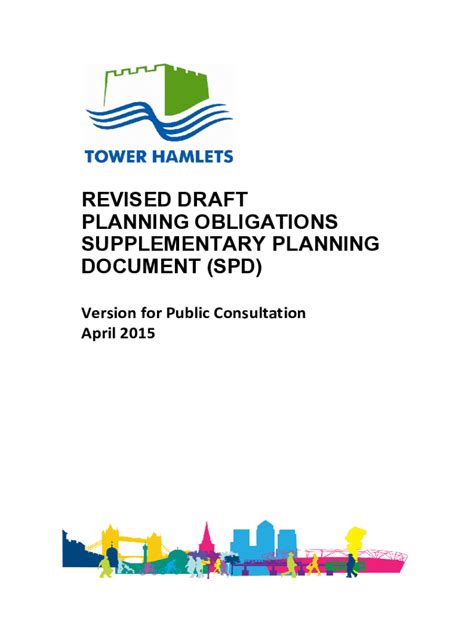 TOWER HAMLETS

REVISED DRAFT
PLANNING OBLIGATIONS
SUPPLEMENTARY PLANNING
DOCUMENT (SPD)

Version for Public Consultation
April 2015